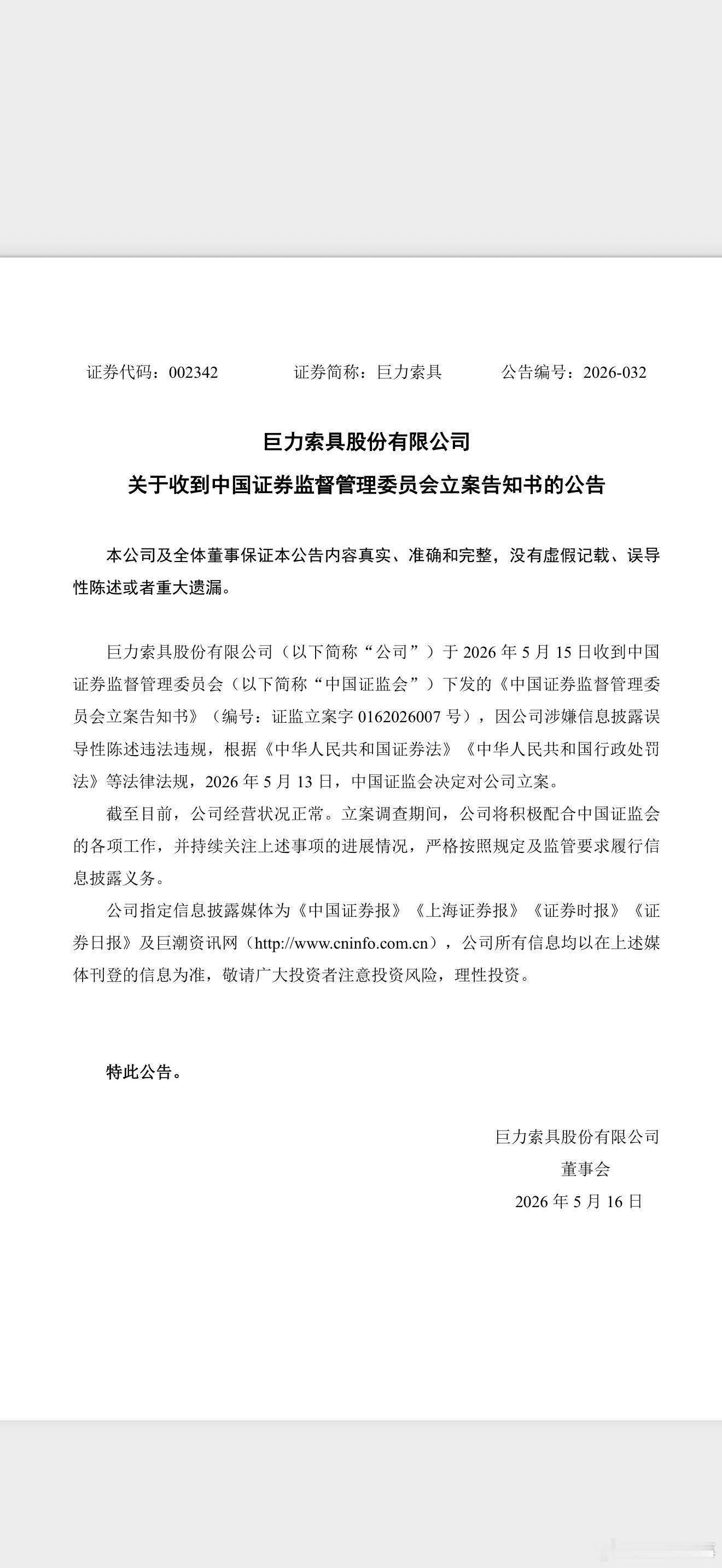 证券代码：002342　　证券简称：巨力索具　　公告编号：2026-032

巨力索具股份有限公司
关于收到中国证券监督管理委员会立案告知书的公告

本公司及全体董事保证本公告内容真实、准确和完整，没有虚假记载、误导性陈述或者重大遗漏。

巨力索具股份有限公司（以下简称“公司”）于 2026 年 5 月 15 日收到中国证券监督管理委员会（以下简称“中国证监会”）下发的《中国证券监督管理委员会立案告知书》（编号：证监立案字 0162026007 号），因公司涉嫌信息披露误导性陈述违法违规，根据《中华人民共和国证券法》《中华人民共和国行政处罚法》等法律法规，2026 年 5 月 13 日，中国证监会决定对公司立案。

截至目前，公司经营状况正常。立案调查期间，公司将积极配合中国证监会的各项工作，并持续关注上述事项的进展情况，严格按照规定及监管要求履行信息披露义务。

公司指定信息披露媒体为《中国证券报》《上海证券报》《证券时报》《证券日报》及巨潮资讯网（http://www.cninfo.com.cn），公司所有信息均以在上述媒体刊登的信息为准，敬请广大投资者注意投资风险，理性投资。

特此公告。

巨力索具股份有限公司
董事会
2026 年 5 月 16 日